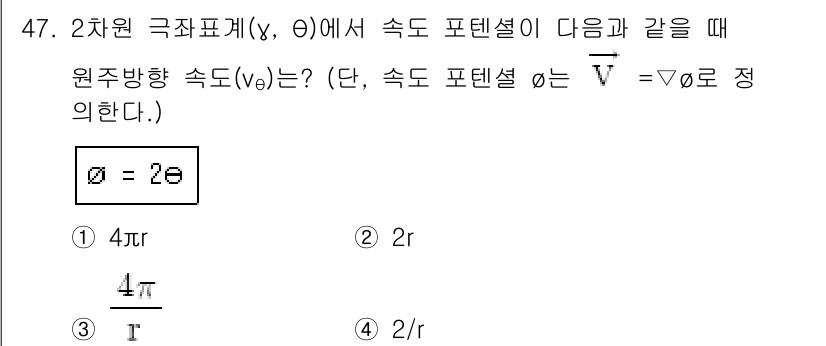 47. 2차원 극좌표계(ɣ, θ)에서 속도 포텐셜이 다음과 같을 때 원주방향 속도($v_\theta$)는? (단, 속도 포텐셜 ø는 $\vec{V}$ =▽ø로 정의한다.)

ø = 2θ

① 4πr
② 2r
③ $\frac{4\pi}{r}$
④ 2/r